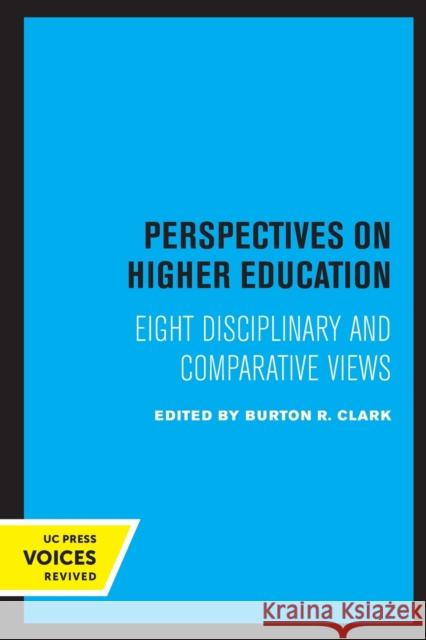 PERSPECTIVES ON HIGHER EDUCATION

EIGHT DISCIPLINARY AND COMPARATIVE VIEWS

EDITED BY BURTON R. CLARK

UC PRESS
VOICES
REVIVED